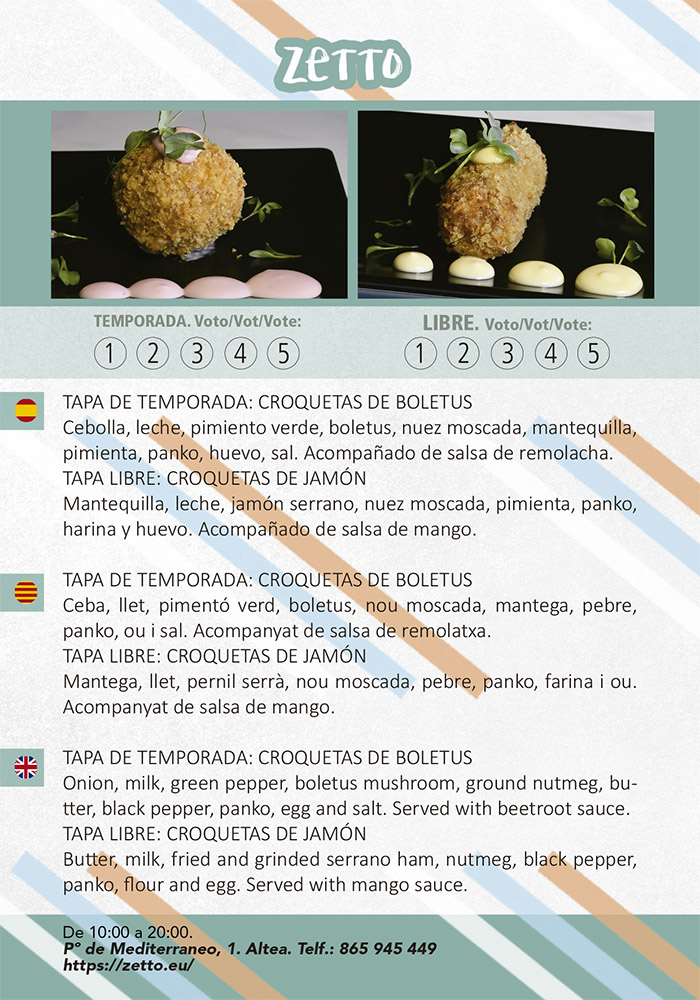 ZETTO

TEMPORADA. Voto/Vot/Vote:
1 2 3 4 5

LIBRE. Voto/Vot/Vote:
1 2 3 4 5

TAPA DE TEMPORADA: CROQUETAS DE BOLETUS
Cebolla, leche, pimiento verde, boletus, nuez moscada, mantequilla, pimienta, panko, huevo, sal. Acompañado de salsa de remolacha.
TAPA LIBRE: CROQUETAS DE JAMÓN
Mantequilla, leche, jamón serrano, nuez moscada, pimienta, panko, harina y huevo. Acompañado de salsa de mango.

TAPA DE TEMPORADA: CROQUETAS DE BOLETUS
Ceba, llet, pimentó verd, boletus, nou moscada, mantega, pebre, panko, ou i sal. Acompanyat de salsa de remolatxa.
TAPA LIBRE: CROQUETAS DE JAMÓN
Mantega, llet, pernil serrà, nou moscada, pebre, panko, farina i ou. Acompanyat de salsa de mango.

TAPA DE TEMPORADA: CROQUETAS DE BOLETUS
Onion, milk, green pepper, boletus mushroom, ground nutmeg, butter, black pepper, panko, egg and salt. Served with beetroot sauce.
TAPA LIBRE: CROQUETAS DE JAMÓN
Butter, milk, fried and grinded serrano ham, nutmeg, black pepper, panko, flour and egg. Served with mango sauce.

De 10:00 a 20:00.
Pº de Mediterraneo, 1. Altea. Telf.: 865 945 449
https://zetto.eu/